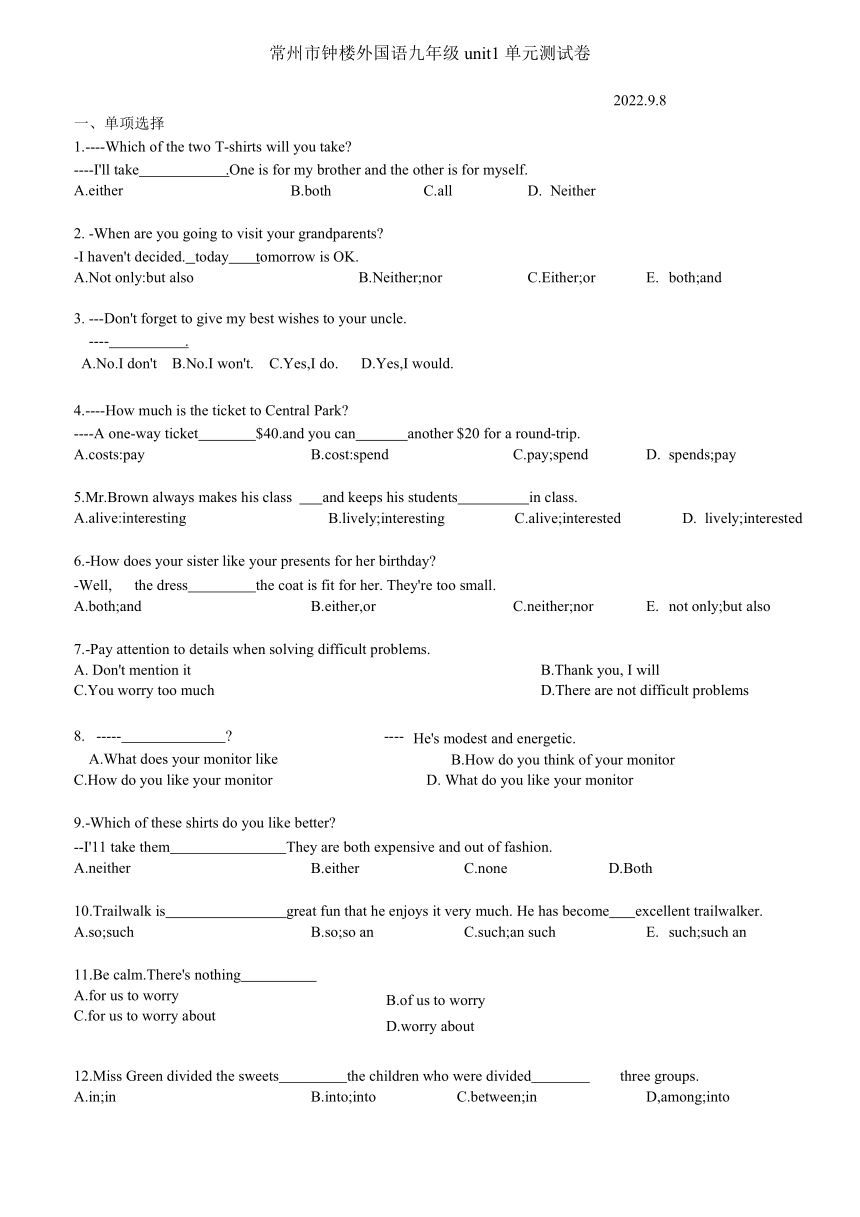 常州市钟楼外国语九年级 unit1 单元测试卷

2022.9.8

一、单项选择

1.----Which of the two T-shirts will you take?
----I'll take____________.One is for my brother and the other is for myself.
A.either B.both C.all D. Neither

2. -When are you going to visit your grandparents?
-I haven't decided._today____tomorrow is OK.
A.Not only:but also B.Neither;nor C.Either;or E. both;and

3. ---Don't forget to give my best wishes to your uncle.
----__________.
A.No.I don't B.No.I won't. C.Yes,I do. D.Yes,I would.

4.----How much is the ticket to Central Park?
----A one-way ticket________$40.and you can_______another $20 for a round-trip.
A.costs:pay B.cost:spend C.pay;spend D. spends;pay

5.Mr.Brown always makes his class ___and keeps his students__________in class.
A.alive:interesting B.lively;interesting C.alive;interested D. lively;interested

6.-How does your sister like your presents for her birthday?
-Well, the dress_________the coat is fit for her. They're too small.
A.both;and B.either,or C.neither;nor E. not only;but also

7.-Pay attention to details when solving difficult problems.
A. Don't mention it B.Thank you, I will
C.You worry too much D.There are not difficult problems

8. -----______________? ---- He's modest and energetic.
A.What does your monitor like B.How do you think of your monitor
C.How do you like your monitor D. What do you like your monitor

9.-Which of these shirts do you like better?
--I'11 take them________________They are both expensive and out of fashion.
A.neither B.either C.none D.Both

10.Trailwalk is_________________great fun that he enjoys it very much. He has become____excellent trailwalker.
A.so;such B.so;so an C.such;an such E. such;such an

11.Be calm.There's nothing__________
A.for us to worry B.of us to worry
C.for us to worry about D.worry about

12.Miss Green divided the sweets_________the children who were divided________ three groups.
A.in;in B.into;into C.between;in D,among;into